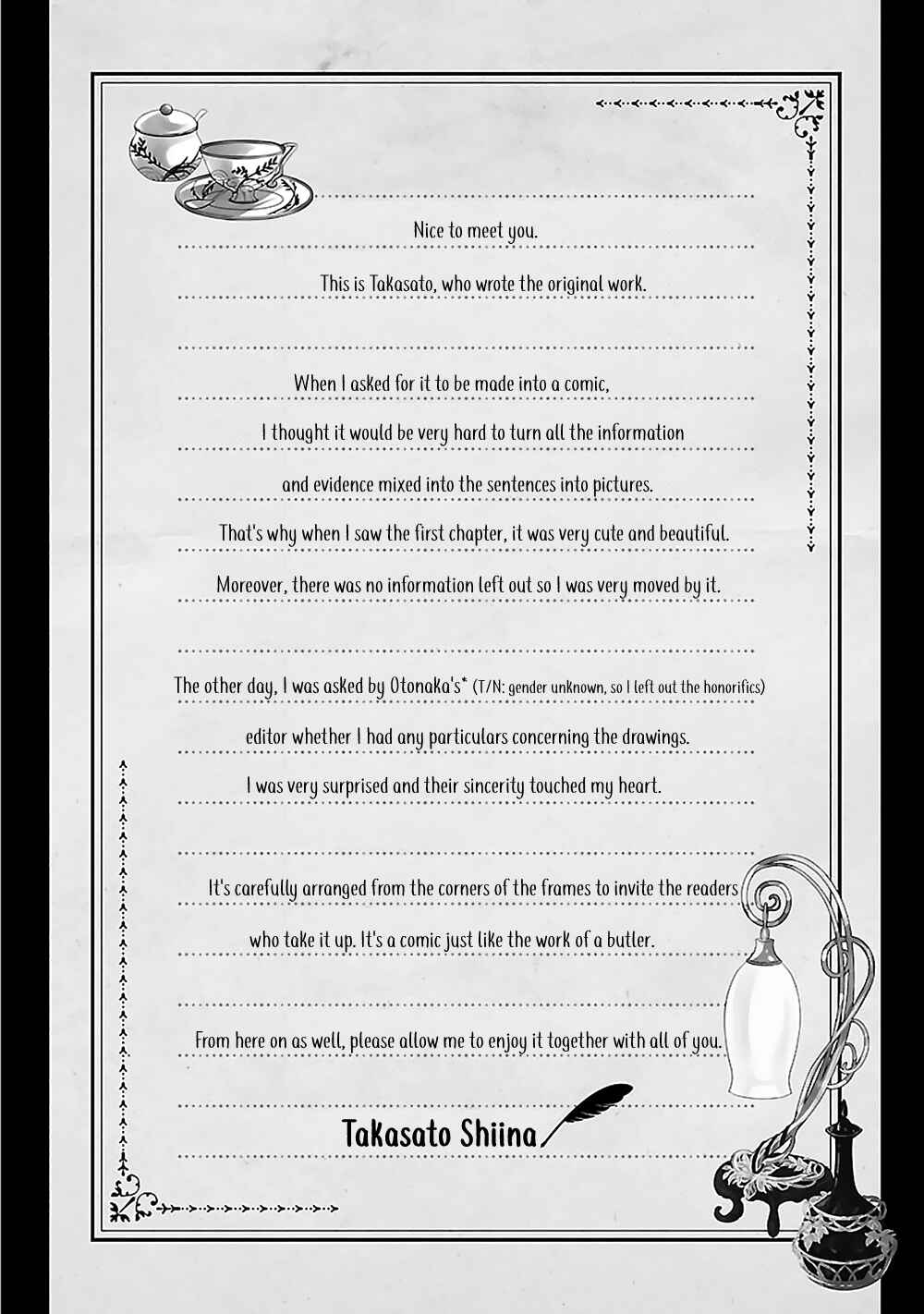 Nice to meet you.

This is Takasato, who wrote the original work.

When I asked for it to be made into a comic,

I thought it would be very hard to turn all the information

and evidence mixed into the sentences into pictures.

That's why when I saw the first chapter, it was very cute and beautiful.

Moreover, there was no information left out so I was very moved by it.

The other day, I was asked by Otonaka's* (T/N: gender unknown, so I left out the honorifics)

editor whether I had any particulars concerning the drawings.

I was very surprised and their sincerity touched my heart.

It's carefully arranged from the corners of the frames to invite the readers

who take it up. It's a comic just like the work of a butler.

From here on as well, please allow me to enjoy it together with all of you.

Takasato Shiina